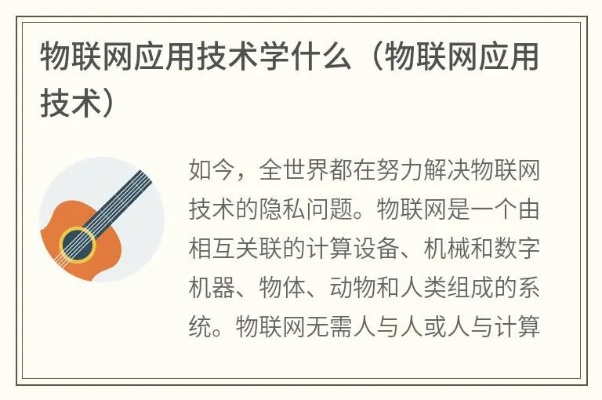 物联网应用技术学什么（物联网应用技术）

如今，全世界都在努力解决物联网技术的隐私问题。物联网是一个由相互关联的计算设备、机械和数字机器、物体、动物和人类组成的系统。物联网无需人与人或人与计算